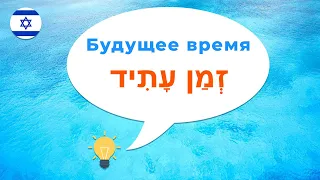 Будущее время

זְמַן עָתִיד